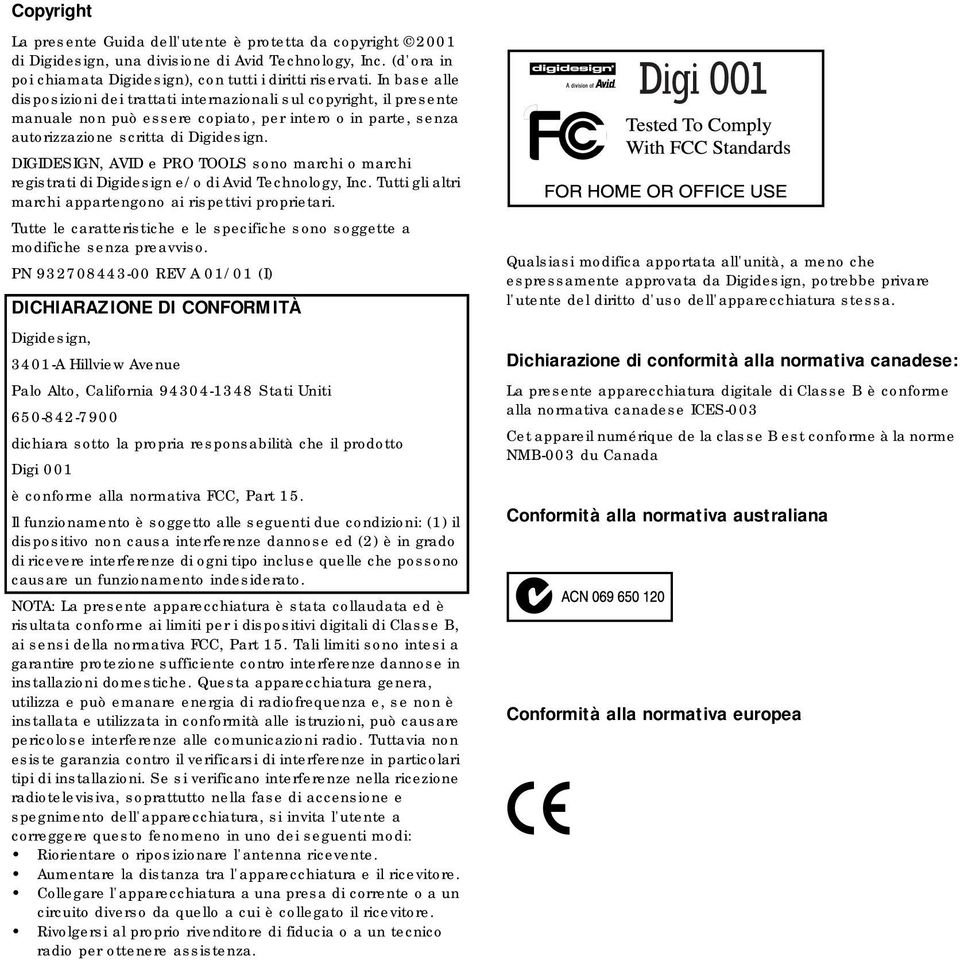 Copyright

La presente Guida dell'utente è protetta da copyright ©2001 di Digidesign, una divisione di Avid Technology, Inc. (d'ora in poi chiamata Digidesign), con tutti i diritti riservati. In base alle disposizioni dei trattati internazionali sul copyright, il presente manuale non può essere copiato, per intero o in parte, senza autorizzazione scritta di Digidesign.

DIGIDESIGN, AVID e PRO TOOLS sono marchi o marchi registrati di Digidesign e/o di Avid Technology, Inc. Tutti gli altri marchi appartengono ai rispettivi proprietari.

Tutte le caratteristiche e le specifiche sono soggette a modifiche senza preavviso.

PN 932708443-00 REV A 01/01 (I)

DICHIARAZIONE DI CONFORMITÀ

Digidesign,

3401-A Hillview Avenue

Palo Alto, California 94304-1348 Stati Uniti

650-842-7900

dichiara sotto la propria responsabilità che il prodotto

Digi 001

è conforme alla normativa FCC, Part 15.

Il funzionamento è soggetto alle seguenti due condizioni: (1) il dispositivo non causa interferenze dannose ed (2) è in grado di ricevere interferenze di ogni tipo incluse quelle che possono causare un funzionamento indesiderato.

NOTA: La presente apparecchiatura è stata collaudata ed è risultata conforme ai limiti per i dispositivi digitali di Classe B, ai sensi della normativa FCC, Part 15. Tali limiti sono intesi a garantire protezione sufficiente contro interferenze dannose in installazioni domestiche. Questa apparecchiatura genera, utilizza e può emanare energia di radiofrequenza e, se non è installata e utilizzata in conformità alle istruzioni, può causare pericolose interferenze alle comunicazioni radio. Tuttavia non esiste garanzia contro il verificarsi di interferenze in particolari tipi di installazioni. Se si verificano interferenze nella ricezione radiotelevisiva, soprattutto nella fase di accensione e spegnimento dell'apparecchiatura, si invita l'utente a correggere questo fenomeno in uno dei seguenti modi:
• Riorientare o riposizionare l'antenna ricevente.
• Aumentare la distanza tra l'apparecchiatura e il ricevitore.
• Collegare l'apparecchiatura a una presa di corrente o a un circuito diverso da quello a cui è collegato il ricevitore.
• Rivolgersi al proprio rivenditore di fiducia o a un tecnico radio per ottenere assistenza.

digidesign
A division of Avid
Digi 001
FC
Tested To Comply With FCC Standards
FOR HOME OR OFFICE USE

Qualsiasi modifica apportata all'unità, a meno che espressamente approvata da Digidesign, potrebbe privare l'utente del diritto d'uso dell'apparecchiatura stessa.

Dichiarazione di conformità alla normativa canadese:

La presente apparecchiatura digitale di Classe B è conforme alla normativa canadese ICES-003

Cet appareil numérique de la classe B est conforme à la norme NMB-003 du Canada

Conformità alla normativa australiana

ACN 069 650 120

Conformità alla normativa europea

CE